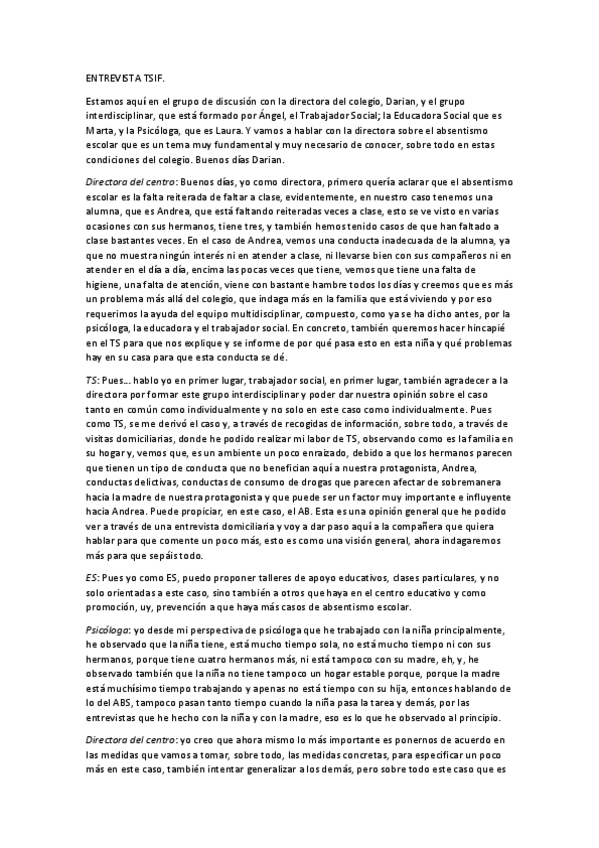 ENTREVISTA TSIF.

Estamos aquí en el grupo de discusión con la directora del colegio, Darian, y el grupo interdisciplinar, que está formado por Ángel, el Trabajador Social; la Educadora Social que es Marta, y la Psicóloga, que es Laura. Y vamos a hablar con la directora sobre el absentismo escolar que es un tema muy fundamental y muy necesario de conocer, sobre todo en estas condiciones del colegio. Buenos días Darian.

Directora del centro: Buenos días, yo como directora, primero quería aclarar que el absentismo escolar es la falta reiterada de faltar a clase, evidentemente, en nuestro caso tenemos una alumna, que es Andrea, que está faltando reiteradas veces a clase, esto se ve visto en varias ocasiones con sus hermanos, tiene tres, y también hemos tenido casos de que han faltado a clase bastantes veces. En el caso de Andrea, vemos una conducta inadecuada de la alumna, ya que no muestra ningún interés ni en atender a clase, ni llevarse bien con sus compañeros ni en atender en el día a día, encima las pocas veces que tiene, vemos que tiene una falta de higiene, una falta de atención, viene con bastante hambre todos los días y creemos que es más un problema más allá del colegio, que indaga más en la familia que está viviendo y por eso requerimos la ayuda del equipo multidisciplinar, compuesto, como ya se ha dicho antes, por la psicóloga, la educadora y el trabajador social. En concreto, también queremos hacer hincapié en el TS para que nos explique y se informe de por qué pasa esto en esta niña y qué problemas hay en su casa para que esta conducta se dé.

TS: Pues… hablo yo en primer lugar, trabajador social, en primer lugar, también agradecer a la directora por formar este grupo interdisciplinar y poder dar nuestra opinión sobre el caso tanto en común como individualmente y no solo en este caso como individualmente. Pues como TS, se me derivó el caso y, a través de recogidas de información, sobre todo, a través de visitas domiciliarias, donde he podido realizar mi labor de TS, observando como es la familia en su hogar y, vemos que, es un ambiente un poco enraizado, debido a que los hermanos parecen que tienen un tipo de conducta que no benefician aquí a nuestra protagonista, Andrea, conductas delictivas, conductas de consumo de drogas que parecen afectar de sobremanera hacia la madre de nuestra protagonista y que puede ser un factor muy importante e influyente hacia Andrea. Puede propiciar, en este caso, el AB. Esta es una opinión general que he podido ver a través de una entrevista domiciliaria y voy a dar paso aquí a la compañera que quiera hablar para que comente un poco más, esto es como una visión general, ahora indagaremos más para que sepáis todo.

ES: Pues yo como ES, puedo proponer talleres de apoyo educativos, clases particulares, y no solo orientadas a este caso, sino también a otros que haya en el centro educativo y como promoción, uy, prevención a que haya más casos de absentismo escolar.

Psicóloga: yo desde mi perspectiva de psicóloga que he trabajado con la niña principalmente, he observado que la niña tiene, está mucho tiempo sola, no está mucho tiempo ni con sus hermanos, porque tiene cuatro hermanos más, ni está tampoco con su madre, eh, y, he observado también que la niña no tiene tampoco un hogar estable porque, porque la madre está muchísimo tiempo trabajando y apenas no está tiempo con su hija, entonces hablando de lo del ABS, tampoco pasan tanto tiempo cuando la niña pasa la tarea y demás, por las entrevistas que he hecho con la niña y con la madre, eso es lo que he observado al principio.

Directora del centro: yo creo que ahora mismo lo más importante es ponernos de acuerdo en las medidas que vamos a tomar, sobre todo, las medidas concretas, para especificar un poco más en este caso, también intentar generalizar a los demás, pero sobre todo este caso que es